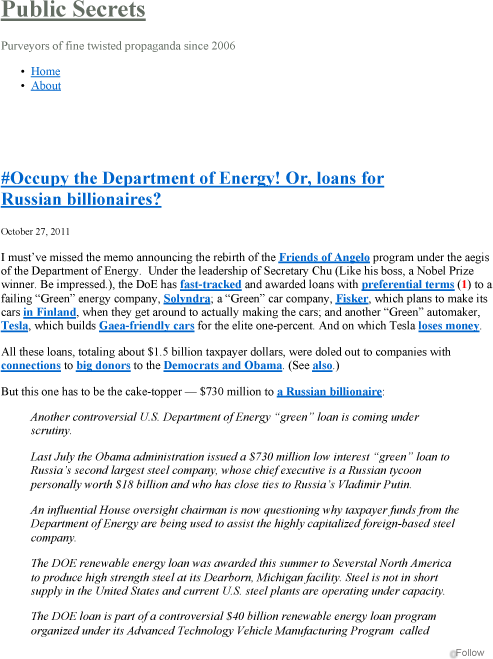 Public Secrets

Purveyors of fine twisted propaganda since 2006

• Home
• About

#Occupy the Department of Energy! Or, loans for Russian billionaires?

October 27, 2011

I must've missed the memo announcing the rebirth of the Friends of Angelo program under the aegis of the Department of Energy. Under the leadership of Secretary Chu (Like his boss, a Nobel Prize winner. Be impressed.), the DoE has fast-tracked and awarded loans with preferential terms (1) to a failing "Green" energy company, Solyndra; a "Green" car company, Fisker, which plans to make its cars in Finland, when they get around to actually making the cars; and another "Green" automaker, Tesla, which builds Gaea-friendly cars for the elite one-percent. And on which Tesla loses money.

All these loans, totaling about $1.5 billion taxpayer dollars, were doled out to companies with connections to big donors to the Democrats and Obama. (See also.)

But this one has to be the cake-topper — $730 million to a Russian billionaire:

Another controversial U.S. Department of Energy "green" loan is coming under scrutiny.

Last July the Obama administration issued a $730 million low interest "green" loan to Russia's second largest steel company, whose chief executive is a Russian tycoon personally worth $18 billion and who has close ties to Russia's Vladimir Putin.

An influential House oversight chairman is now questioning why taxpayer funds from the Department of Energy are being used to assist the highly capitalized foreign-based steel company.

The DOE renewable energy loan was awarded this summer to Severstal North America to produce high strength steel at its Dearborn, Michigan facility. Steel is not in short supply in the United States and current U.S. steel plants are operating under capacity.

The DOE loan is part of a controversial $40 billion renewable energy loan program organized under its Advanced Technology Vehicle Manufacturing Program called

Follow